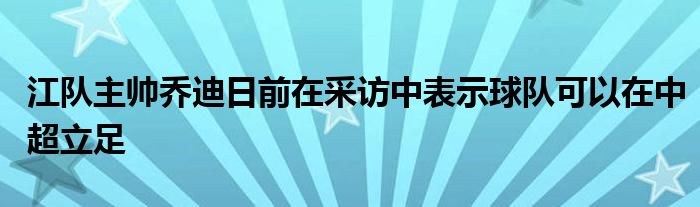 江队主帅乔迪日前在采访中表示球队可以在中超立足